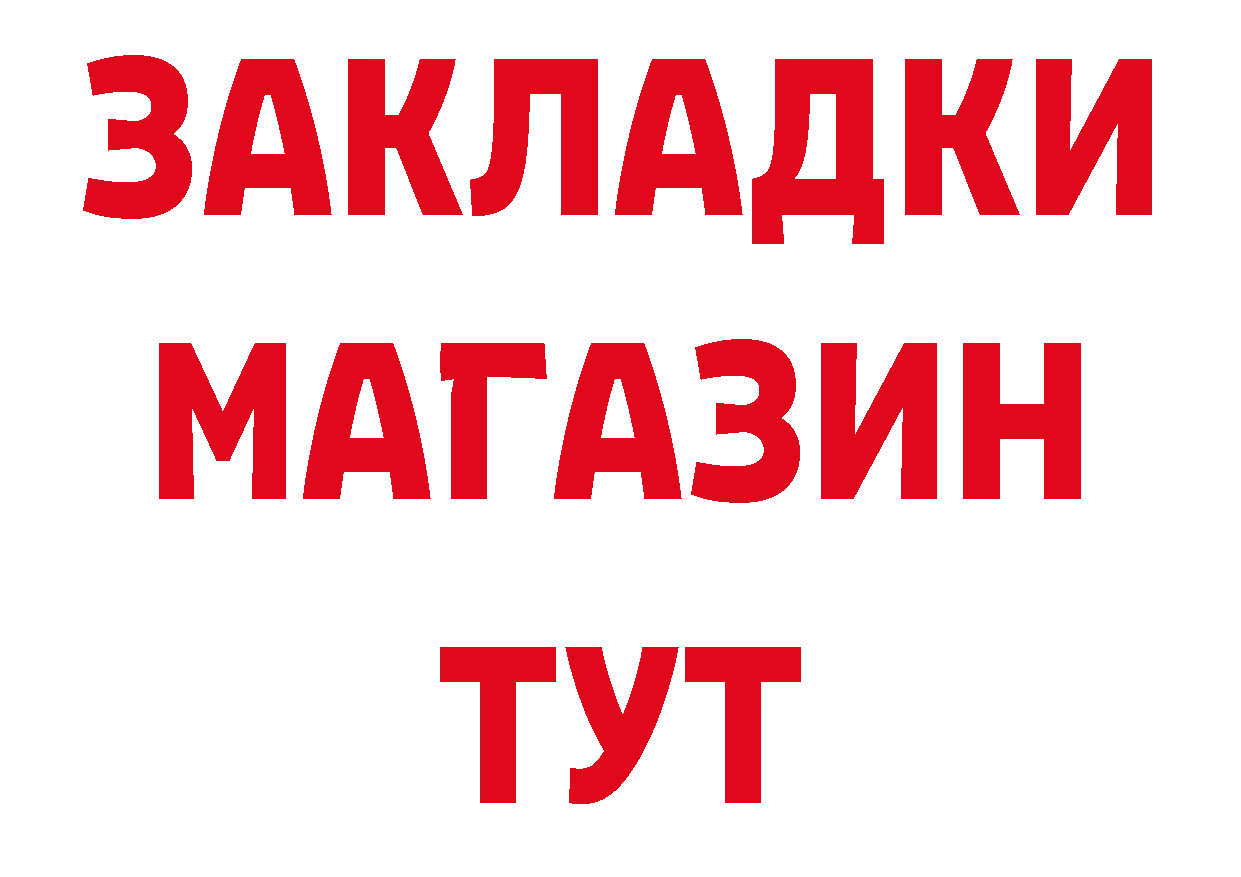 ЗАКЛАДКИ
МАГАЗИН
ТУТ